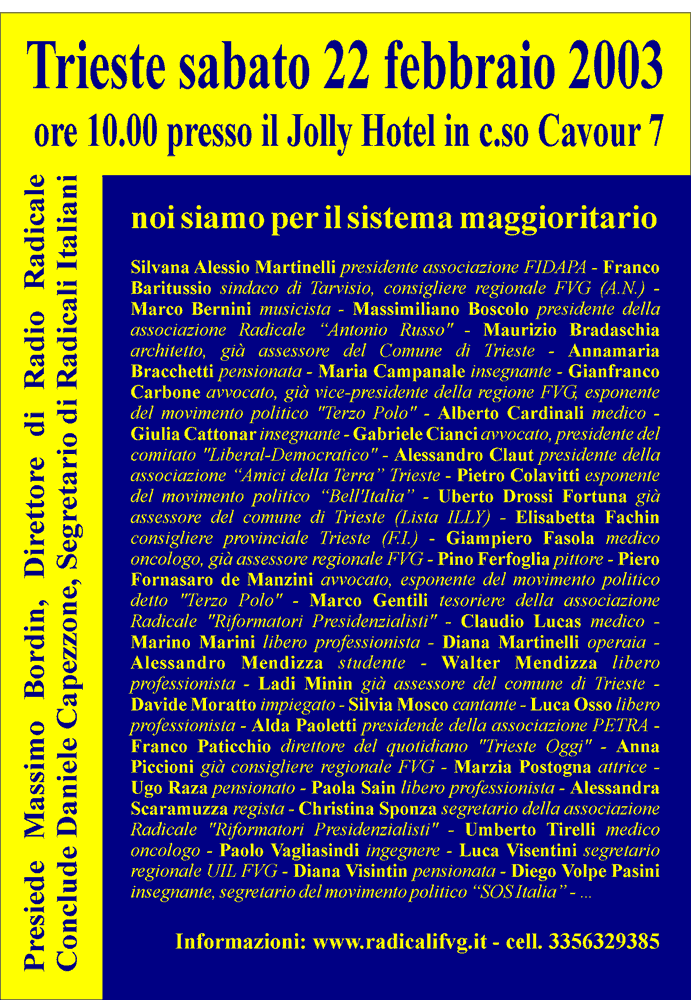 Trieste sabato 22 febbraio 2003

ore 10.00 presso il Jolly Hotel in c.so Cavour 7

Presiede Massimo Bordin, Direttore di Radio Radicale
Conclude Daniele Capezzone, Segretario di Radicali Italiani

noi siamo per il sistema maggioritario

Silvana Alessio Martinelli presidente associazione FIDAPA - Franco Baritussio sindaco di Tarvisio, consigliere regionale FVG (A.N.) - Marco Bernini musicista - Massimiliano Boscolo presidente della associazione Radicale "Antonio Russo" - Maurizio Bradaschia architetto, già assessore del Comune di Trieste - Annamaria Bracchetti pensionata - Maria Campanale insegnante - Gianfranco Carbone avvocato, già vice-presidente della regione FVG, esponente del movimento politico "Terzo Polo" - Alberto Cardinali medico - Giulia Cattonar insegnante - Gabriele Cianci avvocato, presidente del comitato "Liberal-Democratico" - Alessandro Claut presidente della associazione "Amici della Terra" Trieste - Pietro Colavitti esponente del movimento politico "Bell'Italia" - Uberto Drossi Fortuna già assessore del comune di Trieste (Lista ILLY) - Elisabetta Fachin consigliere provinciale Trieste (F.I.) - Giampiero Fasola medico oncologo, già assessore regionale FVG - Pino Ferfoglia pittore - Piero Fornasaro de Manzini avvocato, esponente del movimento politico detto "Terzo Polo" - Marco Gentili tesoriere della associazione Radicale "Riformatori Presidenzialisti" - Claudio Lucas medico - Marino Marini libero professionista - Diana Martinelli operaia - Alessandro Mendizza studente - Walter Mendizza libero professionista - Ladi Minin già assessore del comune di Trieste - Davide Moratto impiegato - Silvia Mosco cantante - Luca Osso libero professionista - Alda Paoletti presidende della associazione PETRA - Franco Paticchio direttore del quotidiano "Trieste Oggi" - Anna Piccioni già consigliere regionale FVG - Marzia Postogna attrice - Ugo Raza pensionato - Paola Sain libero professionista - Alessandra Scaramuzza regista - Christina Sponza segretario della associazione Radicale "Riformatori Presidenzialisti" - Umberto Tirelli medico oncologo - Paolo Vagliasindi ingegnere - Luca Visentini segretario regionale UIL FVG - Diana Visintin pensionata - Diego Volpe Pasini insegnante, segretario del movimento politico "SOS Italia" - ...

Informazioni: www.radicalifvg.it - cell. 3356329385